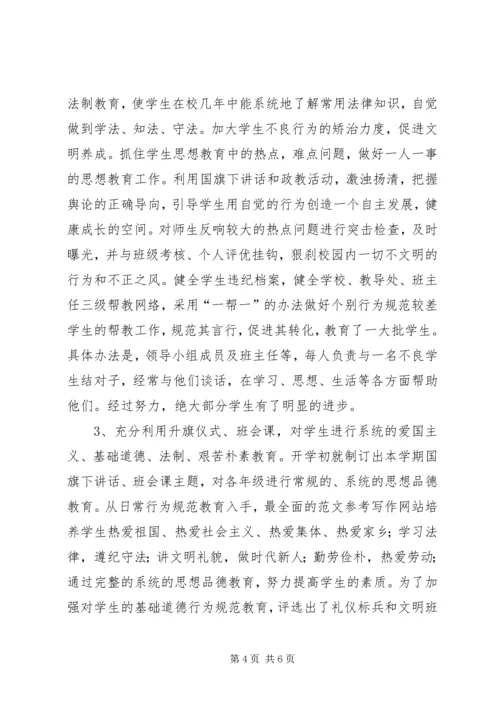 法制教育，使学生在校几年中能系统地了解常用法律知识，自觉做到学法、知法、守法。加大学生不良行为的矫治力度，促进文明养成。抓住学生思想教育中的热点，难点问题，做好一人一事的思想教育工作。利用国旗下讲话和政教活动，激浊扬清，把握舆论的正确导向，引导学生用自觉的行为创造一个自主发展，健康成长的空间。对师生反响较大的热点问题进行突击检查，及时曝光，并与班级考核、个人评优挂钩，狠刹校园内一切不文明的行为和不正之风。健全学生违纪档案，健全学校、教导处、班主任三级帮教网络，采用“一帮一”的办法做好个别行为规范较差学生的帮教工作，规范其言行，促进其转化，教育了一大批学生。具体办法是，领导小组成员及班主任等，每人负责与一名不良学生结对子，经常与他们谈话，在学习、思想、生活等各方面帮助他们。经过努力，绝大部分学生有了明显的进步。

3、充分利用升旗仪式、班会课，对学生进行系统的爱国主义、基础道德、法制、艰苦朴素教育。开学初就制订出本学期国旗下讲话、班会课主题，对各年级进行常规的、系统的思想品德教育。从日常行为规范教育入手，最全面的范文参考写作网站培养学生热爱祖国、热爱社会主义、热爱集体、热爱家乡；学习法律，遵纪守法；讲文明礼貌，做时代新人；勤劳俭朴，热爱劳动；通过完整的系统的思想品德教育，努力提高学生的素质。为了加强对学生的基础道德行为规范教育，评选出了礼仪标兵和文明班

第 4 页 共 6 页